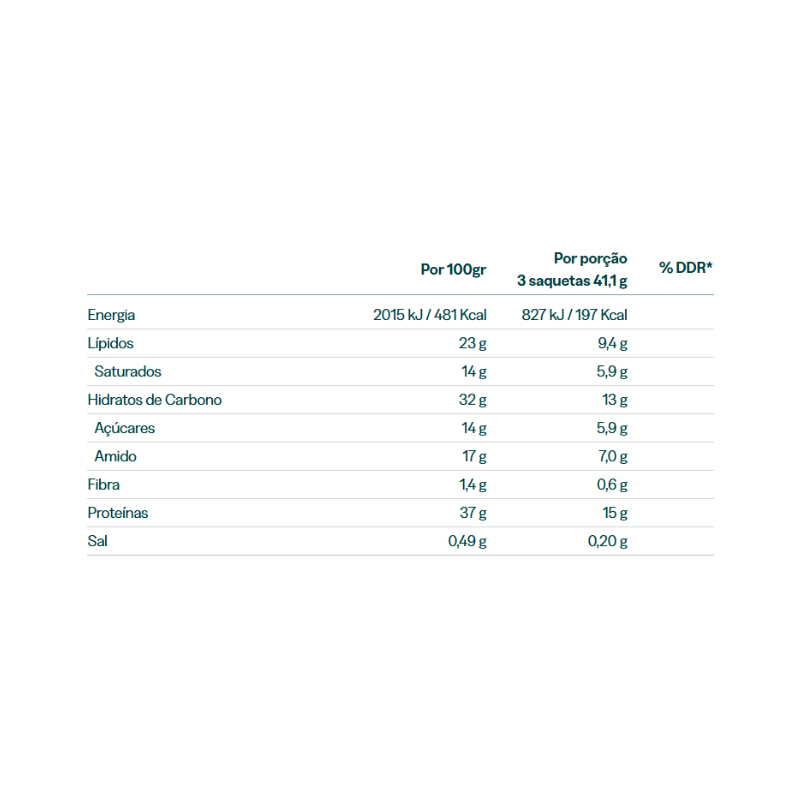 |  | Por 100gr | Por porção 3 saquetas 41,1 g | % DDR* |
|---|---|---|---|
| Energia | 2015 kJ / 481 Kcal | 827 kJ / 197 Kcal |  |
| Lípidos | 23 g | 9,4 g |  |
| Saturados | 14 g | 5,9 g |  |
| Hidratos de Carbono | 32 g | 13 g |  |
| Açúcares | 14 g | 5,9 g |  |
| Amido | 17 g | 7,0 g |  |
| Fibra | 1,4 g | 0,6 g |  |
| Proteínas | 37 g | 15 g |  |
| Sal | 0,49 g | 0,20 g |  |